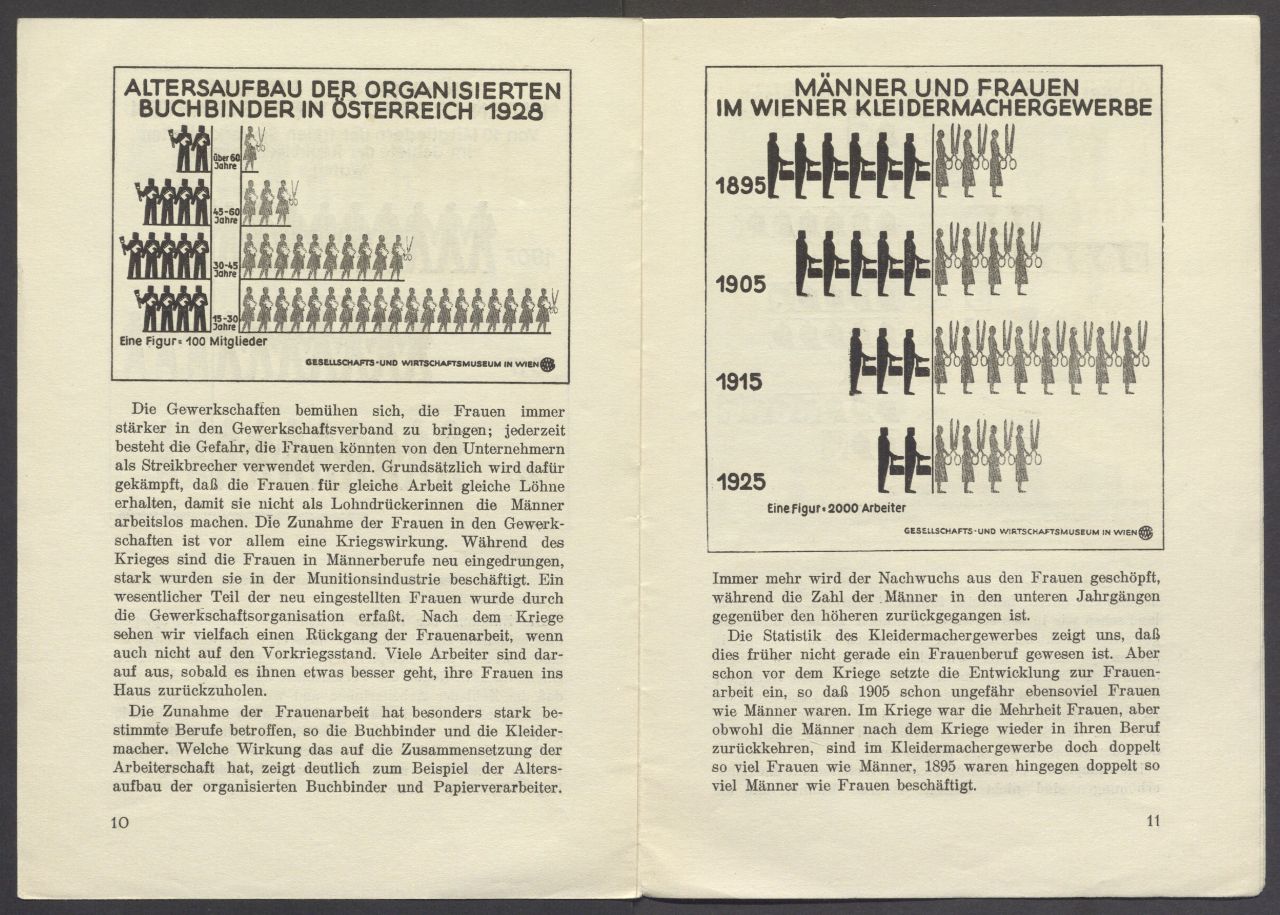 ALTERSAUFBAU DER ORGANISIERTEN BUCHBINDER IN ÖSTERREICH 1928

über 60 Jahre

45-60 Jahre

30-45 Jahre

15-30 Jahre

Eine Figur = 100 Mitglieder

GESELLSCHAFTS- UND WIRTSCHAFTSMUSEUM IN WIEN

Die Gewerkschaften bemühen sich, die Frauen immer stärker in den Gewerkschaftsverband zu bringen; jederzeit besteht die Gefahr, die Frauen könnten von den Unternehmern als Streikbrecher verwendet werden. Grundsätzlich wird dafür gekämpft, daß die Frauen für gleiche Arbeit gleiche Löhne erhalten, damit sie nicht als Lohndrückerinnen die Männer arbeitslos machen. Die Zunahme der Frauen in den Gewerkschaften ist vor allem eine Kriegswirkung. Während des Krieges sind die Frauen in Männerberufe neu eingedrungen, stark wurden sie in der Munitionsindustrie beschäftigt. Ein wesentlicher Teil der neu eingestellten Frauen wurde durch die Gewerkschaftsorganisation erfaßt. Nach dem Kriege sehen wir vielfach einen Rückgang der Frauenarbeit, wenn auch nicht auf den Vorkriegsstand. Viele Arbeiter sind darauf aus, sobald es ihnen etwas besser geht, ihre Frauen ins Haus zurückzuholen.

Die Zunahme der Frauenarbeit hat besonders stark bestimmte Berufe betroffen, so die Buchbinder und die Kleidermacher. Welche Wirkung das auf die Zusammensetzung der Arbeiterschaft hat, zeigt deutlich zum Beispiel der Altersaufbau der organisierten Buchbinder und Papierverarbeiter.

10

MÄNNER UND FRAUEN IM WIENER KLEIDERMACHERGEWERBE

1895

1905

1915

1925

Eine Figur = 2000 Arbeiter

GESELLSCHAFTS- UND WIRTSCHAFTSMUSEUM IN WIEN

Immer mehr wird der Nachwuchs aus den Frauen geschöpft, während die Zahl der Männer in den unteren Jahrgängen gegenüber den höheren zurückgegangen ist.

Die Statistik des Kleidermachergewerbes zeigt uns, daß dies früher nicht gerade ein Frauenberuf gewesen ist. Aber schon vor dem Kriege setzte die Entwicklung zur Frauenarbeit ein, so daß 1905 schon ungefähr ebensoviel Frauen wie Männer waren. Im Kriege war die Mehrheit Frauen, aber obwohl die Männer nach dem Kriege wieder in ihren Beruf zurückkehren, sind im Kleidermachergewerbe doch doppelt so viel Frauen wie Männer, 1895 waren hingegen doppelt so viel Männer wie Frauen beschäftigt.

11